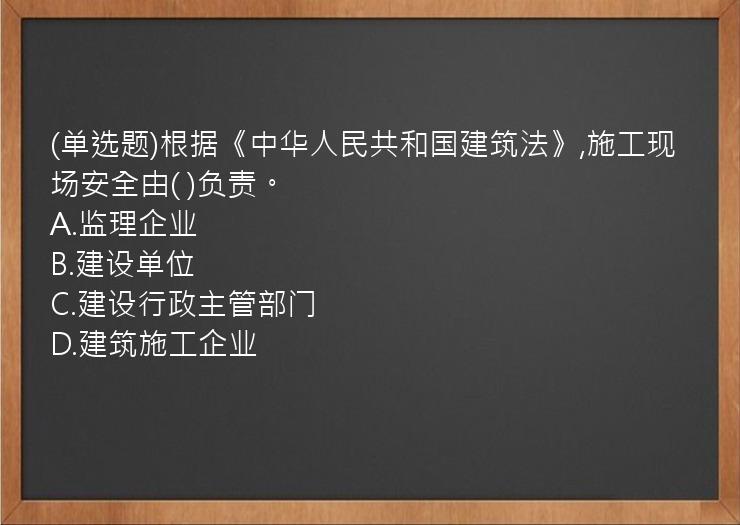 (单选题)根据《中华人民共和国建筑法》,施工现场安全由( )负责。
A.监理企业
B.建设单位
C.建设行政主管部门
D.建筑施工企业